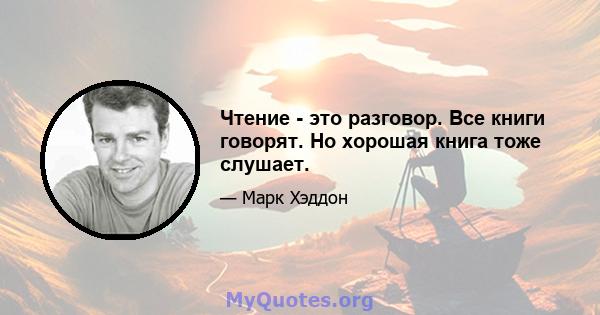 Чтение - это разговор. Все книги говорят. Но хорошая книга тоже слушает.

— Марк Хэддон

MyQuotes.org